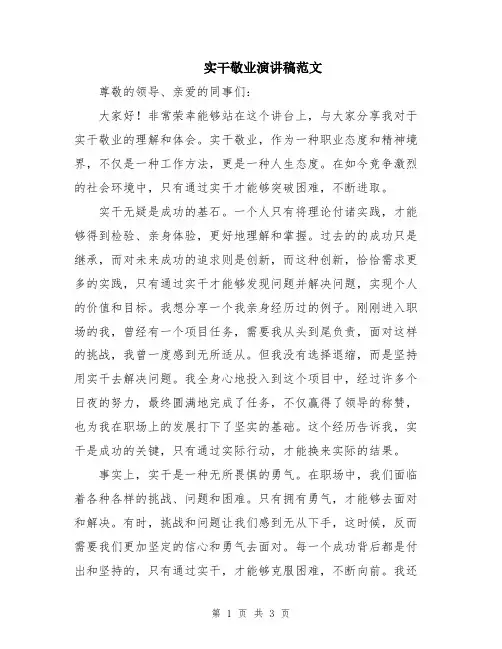 实干敬业演讲稿范文

尊敬的领导、亲爱的同事们：

大家好！非常荣幸能够站在这个讲台上，与大家分享我对于实干敬业的理解和体会。实干敬业，作为一种职业态度和精神境界，不仅是一种工作方法，更是一种人生态度。在如今竞争激烈的社会环境中，只有通过实干才能够突破困难，不断进取。

实干无疑是成功的基石。一个人只有将理论付诸实践，才能够得到检验、亲身体验，更好地理解和掌握。过去的的成功只是继承，而对未来成功的追求则是创新，而这种创新，恰恰需求更多的实践，只有通过实干才能够发现问题并解决问题，实现个人的价值和目标。我想分享一个我亲身经历过的例子。刚刚进入职场的我，曾经有一个项目任务，需要我从头到尾负责，面对这样的挑战，我曾一度感到无所适从。但我没有选择退缩，而是坚持用实干去解决问题。我全身心地投入到这个项目中，经过许多个日夜的努力，最终圆满地完成了任务，不仅赢得了领导的称赞，也为我在职场上的发展打下了坚实的基础。这个经历告诉我，实干是成功的关键，只有通过实际行动，才能换来实际的结果。

事实上，实干是一种无所畏惧的勇气。在职场中，我们面临着各种各样的挑战、问题和困难。只有拥有勇气，才能够去面对和解决。有时，挑战和问题让我们感到无从下手，这时候，反而需要我们更加坚定的信心和勇气去面对。每一个成功背后都是付出和坚持的，只有通过实干，才能够克服困难，不断向前。我还

第 1 页 共 3 页